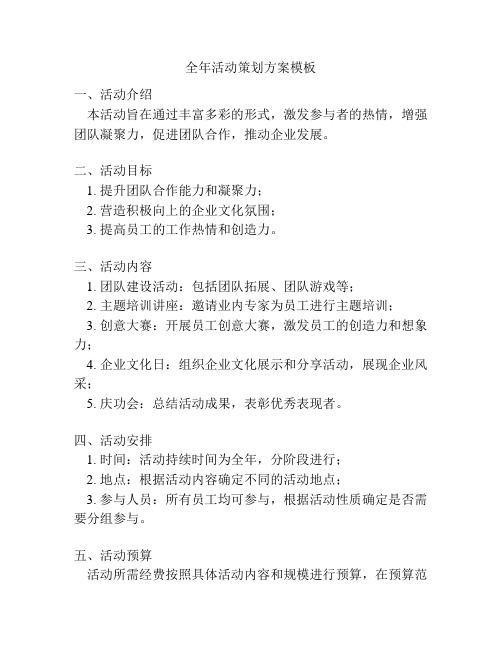 全年活动策划方案模板

一、活动介绍
本活动旨在通过丰富多彩的形式，激发参与者的热情，增强团队凝聚力，促进团队合作，推动企业发展。

二、活动目标
1. 提升团队合作能力和凝聚力；
2. 营造积极向上的企业文化氛围；
3. 提高员工的工作热情和创造力。

三、活动内容
1. 团队建设活动：包括团队拓展、团队游戏等；
2. 主题培训讲座：邀请业内专家为员工进行主题培训；
3. 创意大赛：开展员工创意大赛，激发员工的创造力和想象力；
4. 企业文化日：组织企业文化展示和分享活动，展现企业风采；
5. 庆功会：总结活动成果，表彰优秀表现者。

四、活动安排
1. 时间：活动持续时间为全年，分阶段进行；
2. 地点：根据活动内容确定不同的活动地点；
3. 参与人员：所有员工均可参与，根据活动性质确定是否需要分组参与。

五、活动预算
活动所需经费按照具体活动内容和规模进行预算，在预算范